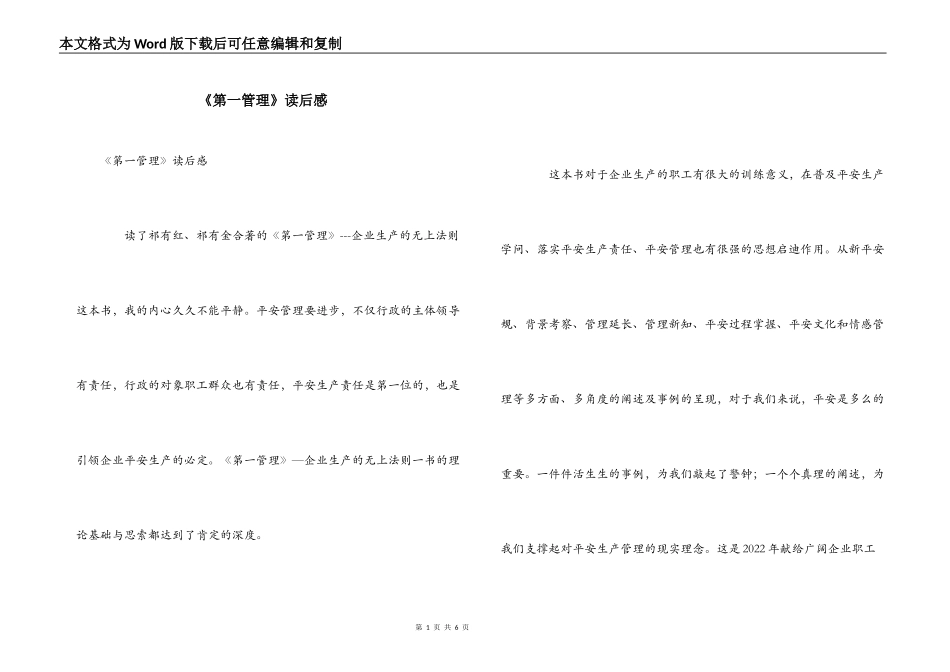 本文格式为Word版下载后可任意编辑和复制

《第一管理》读后感

《第一管理》读后感

读了祁有红、祁有金合著的《第一管理》---企业生产的无上法则这本书，我的内心久久不能平静。平安管理要进步，不仅行政的主体领导有责任，行政的对象职工群众也有责任，平安生产责任是第一位的，也是引领企业平安生产的必定。《第一管理》—企业生产的无上法则一书的理论基础与思索都达到了肯定的深度。

这本书对于企业生产的职工有很大的训练意义，在普及平安生产学问、落实平安生产责任、平安管理也有很强的思想启迪作用。从新平安规、背景考察、管理延长、管理新知、平安过程掌握、平安文化和情感管理等多方面、多角度的阐述及事例的呈现，对于我们来说，平安是多么的重要。一件件活生生的事例，为我们敲起了警钟；一个个真理的阐述，为我们支撑起对平安生产管理的现实理念。这是2022年献给广阔企业职工

第 1 页 共 6 页